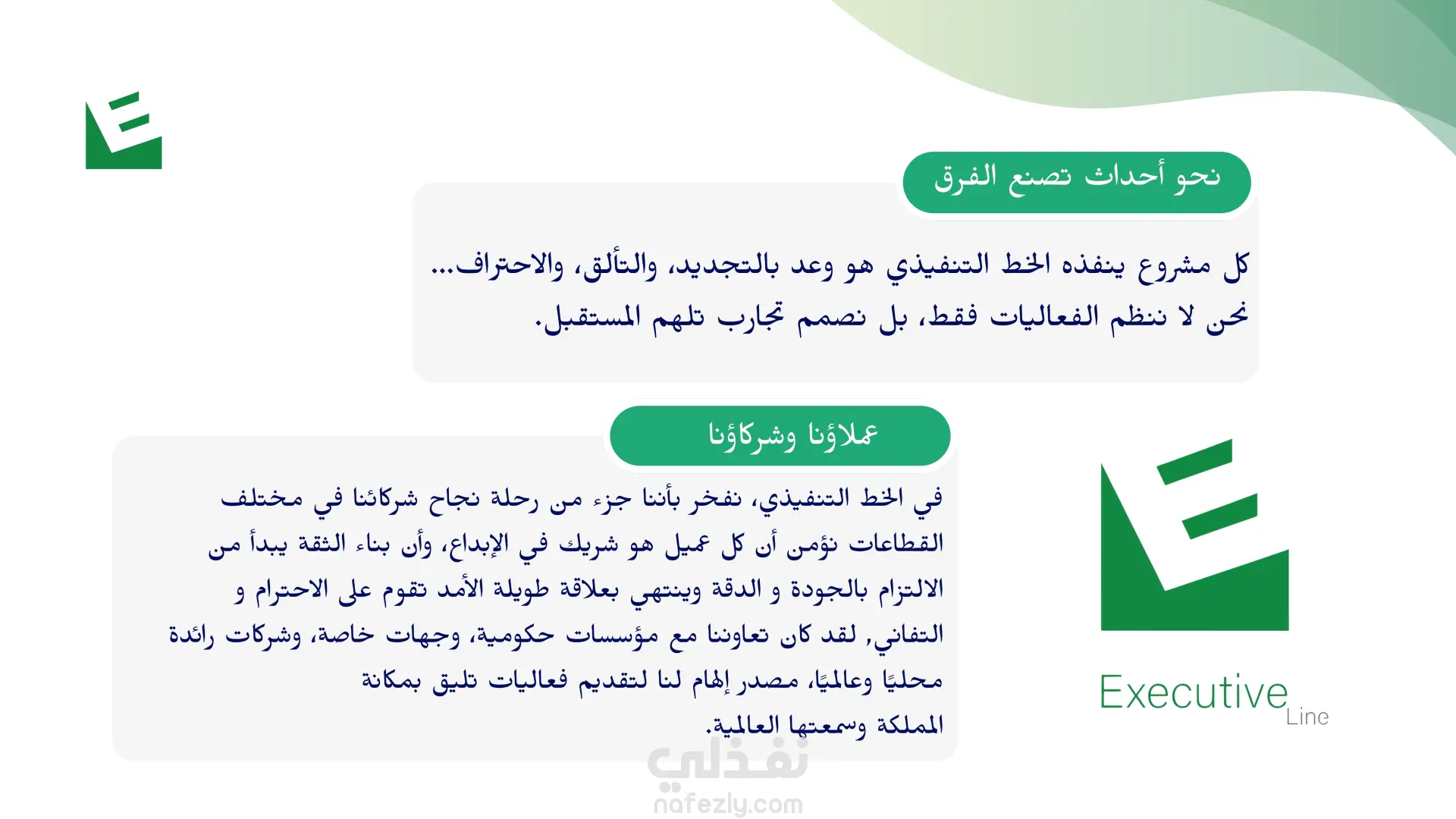 نحو أحداث تصنع الفرق

كل مشروع ينفذه الخط التنفيذي هو وعد بالتجديد، والتألق، والاحتراف...
نحن لا ننظم الفعاليات فقط، بل نصمم تجارب تلهم المستقبل.

عملاؤنا وشركاؤنا

في الخط التنفيذي، نفخر بأننا جزء من رحلة نجاح شركائنا في مختلف القطاعات نؤمن أن كل عميل هو شريك في الإبداع، وأن بناء الثقة يبدأ من الالتزام بالجودة و الدقة وينتهي بعلاقة طويلة الأمد تقوم على الاحترام و التفاني, لقد كان تعاوننا مع مؤسسات حكومية، وجهات خاصة، وشركات رائدة محليًا وعالميًا، مصدر إلهام لنا لتقديم فعاليات تليق بمكانة المملكة وسمعتها العالمية.

Executive Line

نفذلي
nafezly.com